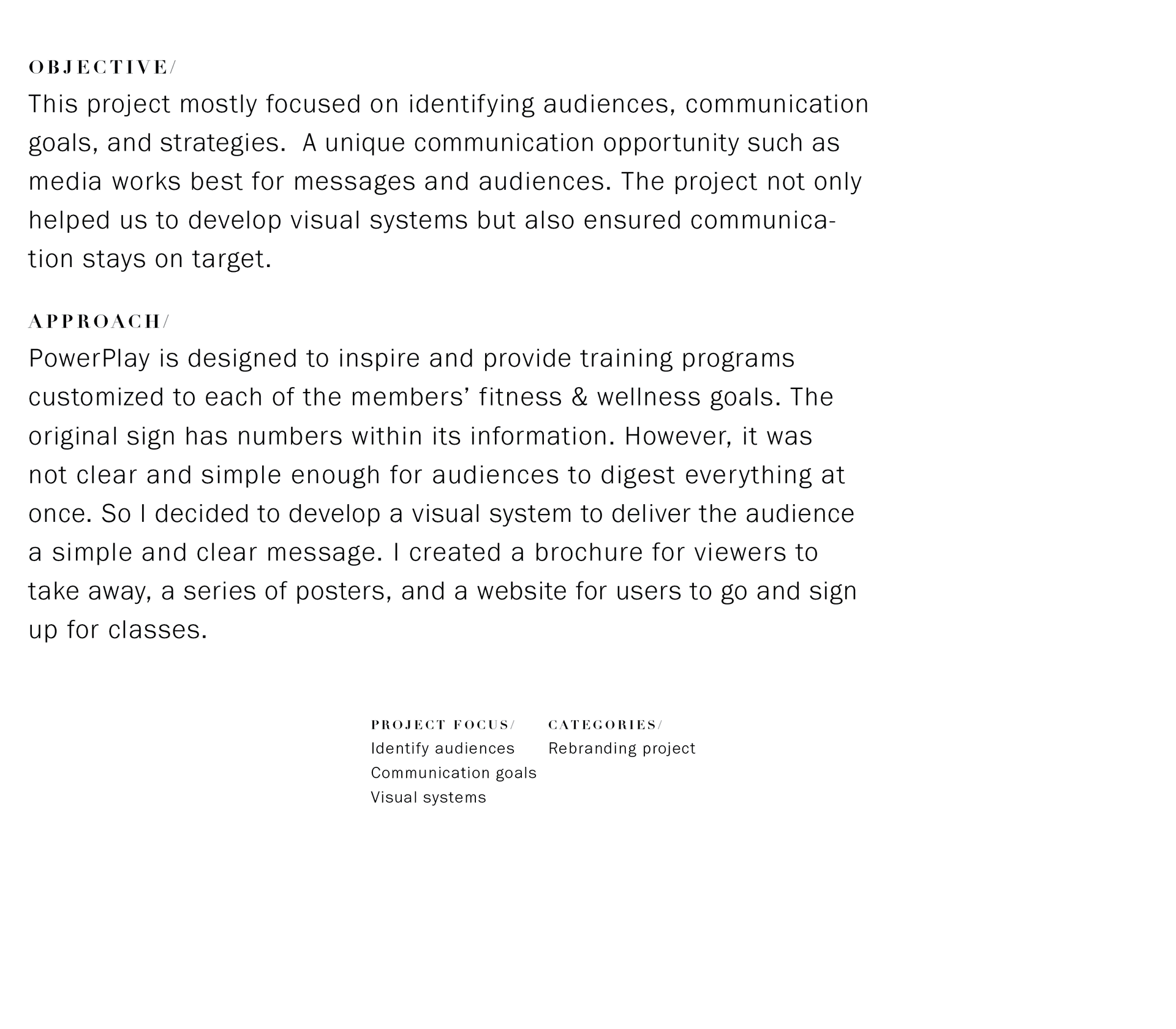 OBJECTIVE/
This project mostly focused on identifying audiences, communication goals, and strategies.  A unique communication opportunity such as media works best for messages and audiences. The project not only helped us to develop visual systems but also ensured communication stays on target.

APPROACH/
PowerPlay is designed to inspire and provide training programs customized to each of the members' fitness & wellness goals. The original sign has numbers within its information. However, it was not clear and simple enough for audiences to digest everything at once. So I decided to develop a visual system to deliver the audience a simple and clear message. I created a brochure for viewers to take away, a series of posters, and a website for users to go and sign up for classes.

PROJECT FOCUS/
Identify audiences
Communication goals
Visual systems

CATEGORIES/
Rebranding project